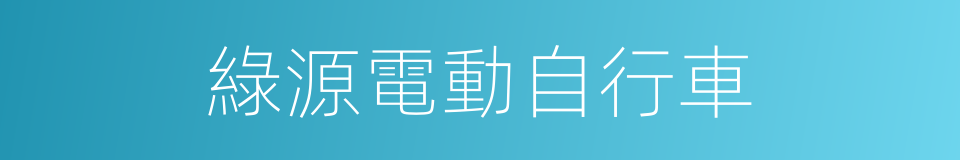 綠源電動自行車